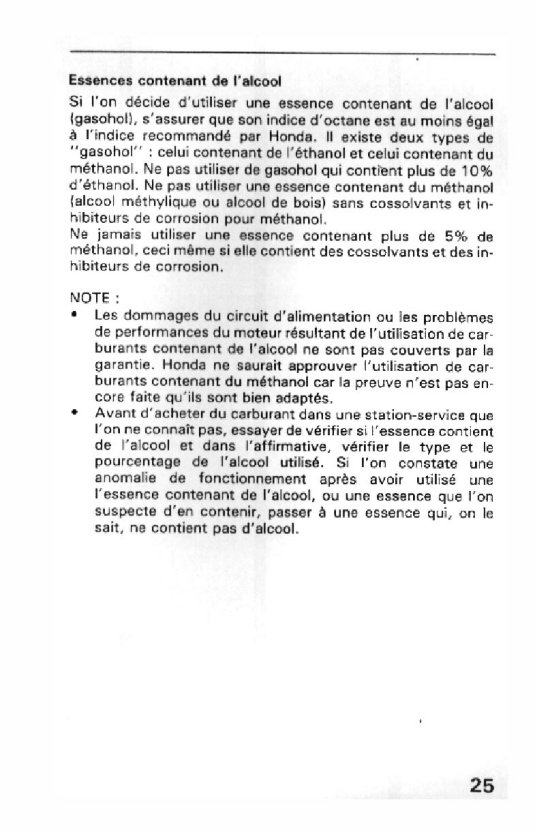 Essences contenant de l'alcool

Si l'on décide d'utiliser une essence contenant de l'alcool (gasohol), s'assurer que son indice d'octane est au moins égal à l'indice recommandé par Honda. Il existe deux types de "gasohol" : celui contenant de l'éthanol et celui contenant du méthanol. Ne pas utiliser de gasohol qui contient plus de 10% d'éthanol. Ne pas utiliser une essence contenant du méthanol (alcool méthylique ou alcool de bois) sans cossolvants et inhibiteurs de corrosion pour méthanol.
Ne jamais utiliser une essence contenant plus de 5% de méthanol, ceci même si elle contient des cossolvants et des inhibiteurs de corrosion.

NOTE :
• Les dommages du circuit d'alimentation ou les problèmes de performances du moteur résultant de l'utilisation de carburants contenant de l'alcool ne sont pas couverts par la garantie. Honda ne saurait approuver l'utilisation de carburants contenant du méthanol car la preuve n'est pas encore faite qu'ils sont bien adaptés.
• Avant d'acheter du carburant dans une station-service que l'on ne connaît pas, essayer de vérifier si l'essence contient de l'alcool et dans l'affirmative, vérifier le type et le pourcentage de l'alcool utilisé. Si l'on constate une anomalie de fonctionnement après avoir utilisé une l'essence contenant de l'alcool, ou une essence que l'on suspecte d'en contenir, passer à une essence qui, on le sait, ne contient pas d'alcool.

25